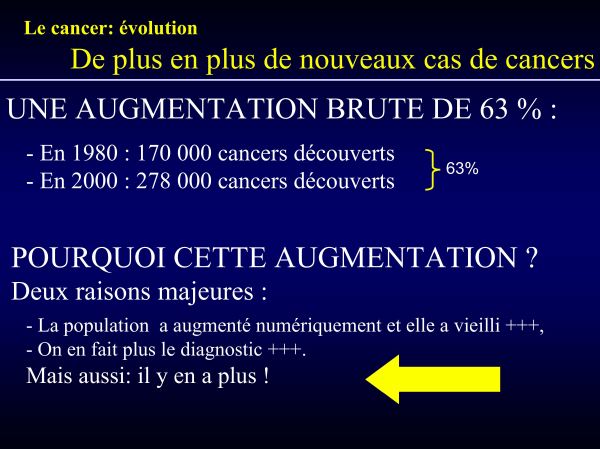 Le cancer: évolution

De plus en plus de nouveaux cas de cancers

UNE AUGMENTATION BRUTE DE 63 % :

- En 1980 : 170 000 cancers découverts
- En 2000 : 278 000 cancers découverts

63%

POURQUOI CETTE AUGMENTATION ?

Deux raisons majeures :

- La population a augmenté numériquement et elle a vieilli +++,
- On en fait plus le diagnostic +++.

Mais aussi: il y en a plus !